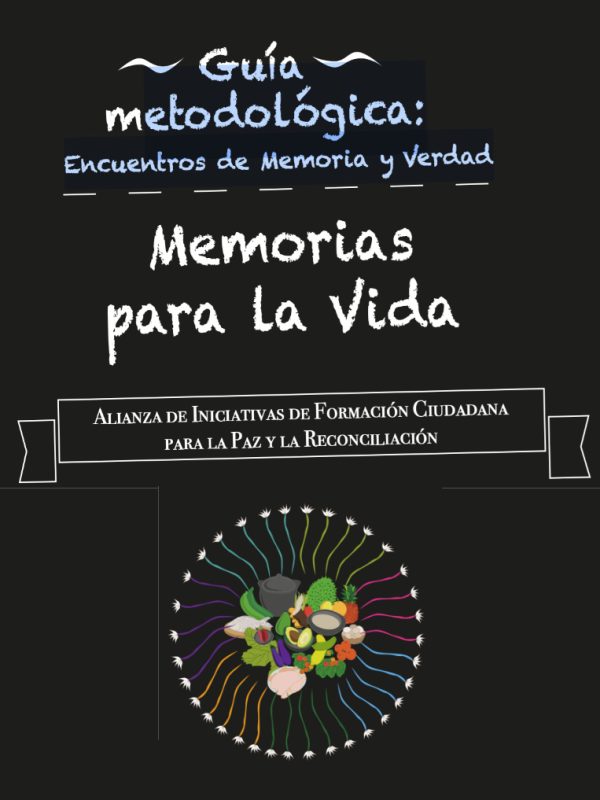 Guía metodológica:

Encuentros de Memoria y Verdad

Memorias para la Vida

Alianza de Iniciativas de Formación Ciudadana para la Paz y la Reconciliación